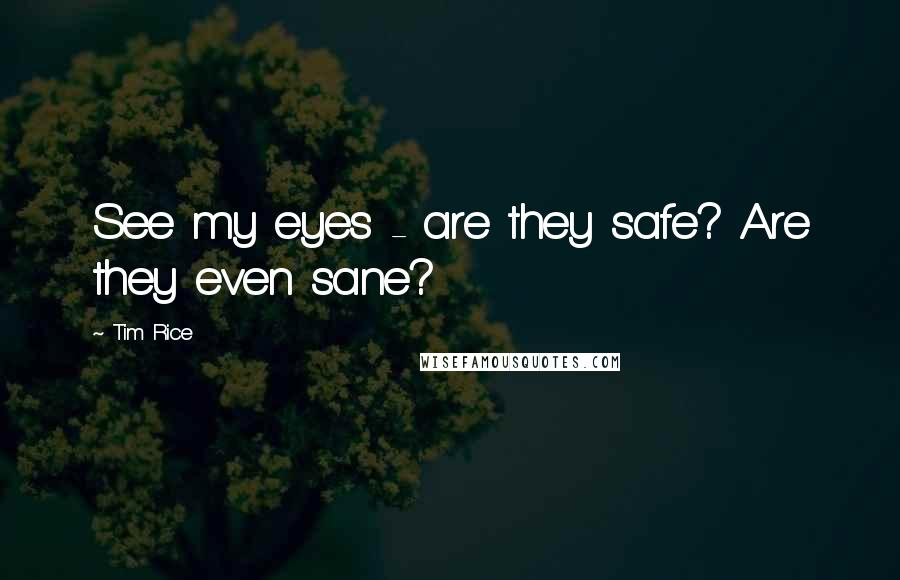 See my eyes - are they safe? Are they even sane?

~ Tim Rice

WISEFAMOUSQUOTES.COM